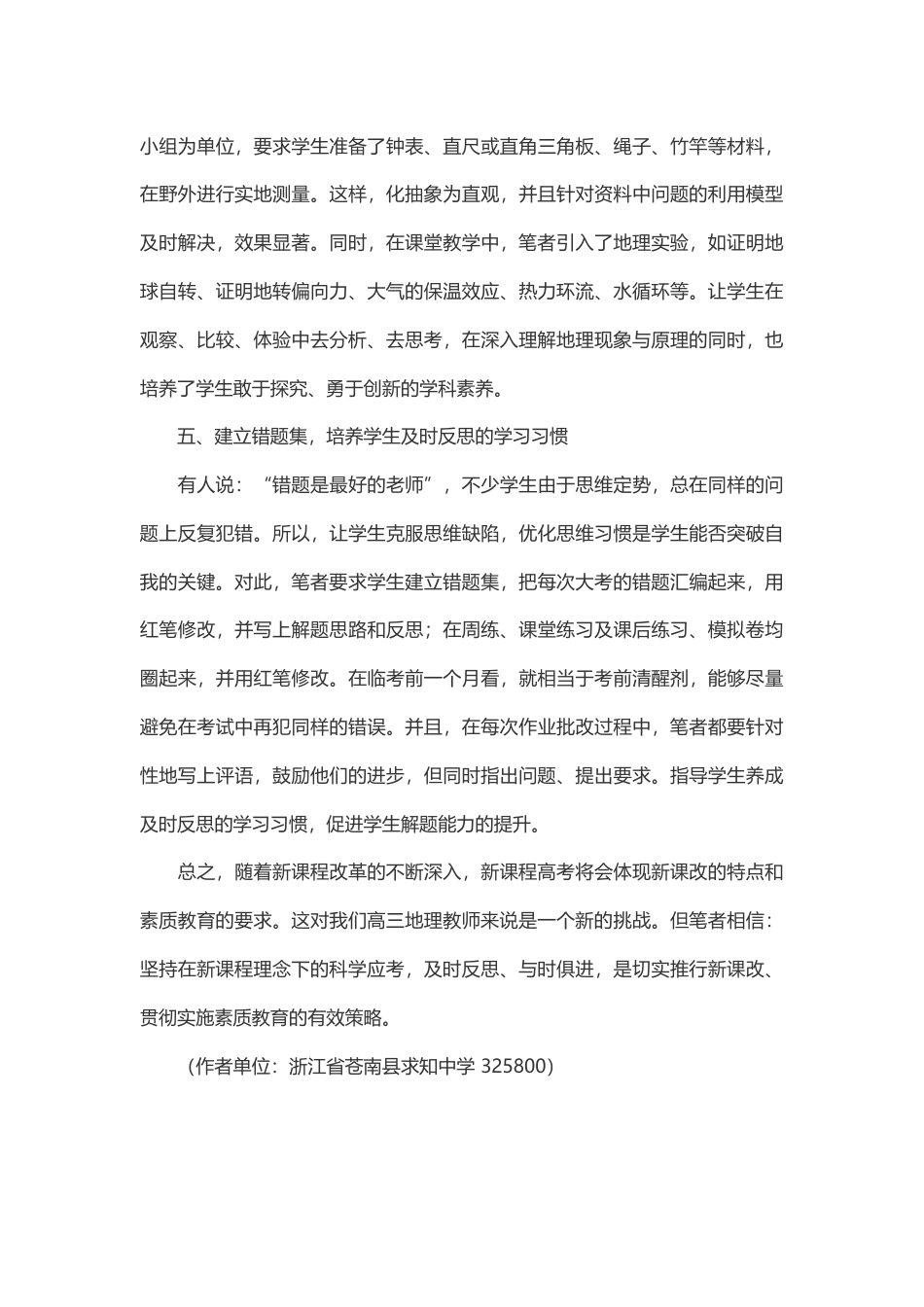 小组为单位，要求学生准备了钟表、直尺或直角三角板、绳子、竹竿等材料，在野外进行实地测量。这样，化抽象为直观，并且针对资料中问题的利用模型及时解决，效果显著。同时，在课堂教学中，笔者引入了地理实验，如证明地球自转、证明地转偏向力、大气的保温效应、热力环流、水循环等。让学生在观察、比较、体验中去分析、去思考，在深入理解地理现象与原理的同时，也培养了学生敢于探究、勇于创新的学科素养。

五、建立错题集，培养学生及时反思的学习习惯

有人说：“错题是最好的老师”，不少学生由于思维定势，总在同样的问题上反复犯错。所以，让学生克服思维缺陷，优化思维习惯是学生能否突破自我的关键。对此，笔者要求学生建立错题集，把每次大考的错题汇编起来，用红笔修改，并写上解题思路和反思；在周练、课堂练习及课后练习、模拟卷均圈起来，并用红笔修改。在临考前一个月看，就相当于考前清醒剂，能够尽量避免在考试中再犯同样的错误。并且，在每次作业批改过程中，笔者都要针对性地写上评语，鼓励他们的进步，但同时指出问题、提出要求。指导学生养成及时反思的学习习惯，促进学生解题能力的提升。

总之，随着新课程改革的不断深入，新课程高考将会体现新课改的特点和素质教育的要求。这对我们高三地理教师来说是一个新的挑战。但笔者相信：坚持在新课程理念下的科学应考，及时反思、与时俱进，是切实推行新课改、贯彻实施素质教育的有效策略。

（作者单位：浙江省苍南县求知中学 325800）